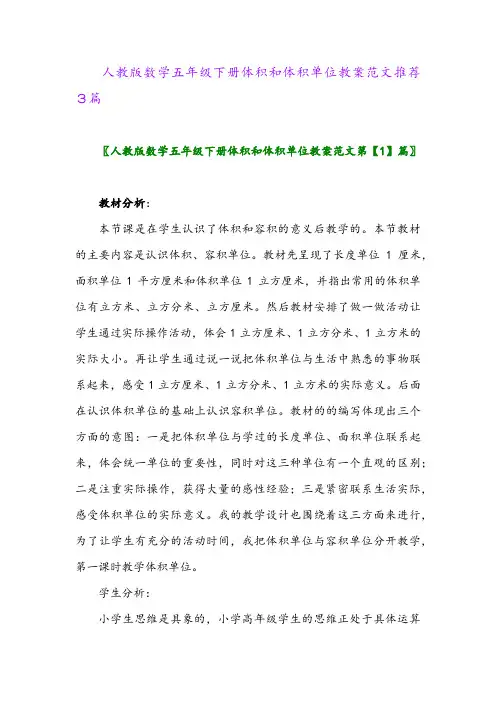 人教版数学五年级下册体积和体积单位教案范文推荐3篇

〖人教版数学五年级下册体积和体积单位教案范文第【1】篇〗

教材分析：

本节课是在学生认识了体积和容积的意义后教学的。本节教材的主要内容是认识体积、容积单位。教材先呈现了长度单位 1 厘米，面积单位 1 平方厘米和体积单位 1 立方厘米，并指出常用的体积单位有立方米、立方分米、立方厘米。然后教材安排了做一做活动让学生通过实际操作活动，体会 1 立方厘米、1 立方分米、1 立方米的实际大小。再让学生通过说一说把体积单位与生活中熟悉的事物联系起来，感受 1 立方厘米、1 立方分米、1 立方米的实际意义。后面在认识体积单位的基础上认识容积单位。教材的的编写体现出三个方面的意图：一是把体积单位与学过的长度单位、面积单位联系起来，体会统一单位的重要性，同时对这三种单位有一个直观的区别；二是注重实际操作，获得大量的感性经验；三是紧密联系生活实际，感受体积单位的实际意义。我的教学设计也围绕着这三方面来进行，为了让学生有充分的活动时间，我把体积单位与容积单位分开教学，第一课时教学体积单位。

学生分析：

小学生思维是具象的，小学高年级学生的思维正处于具体运算